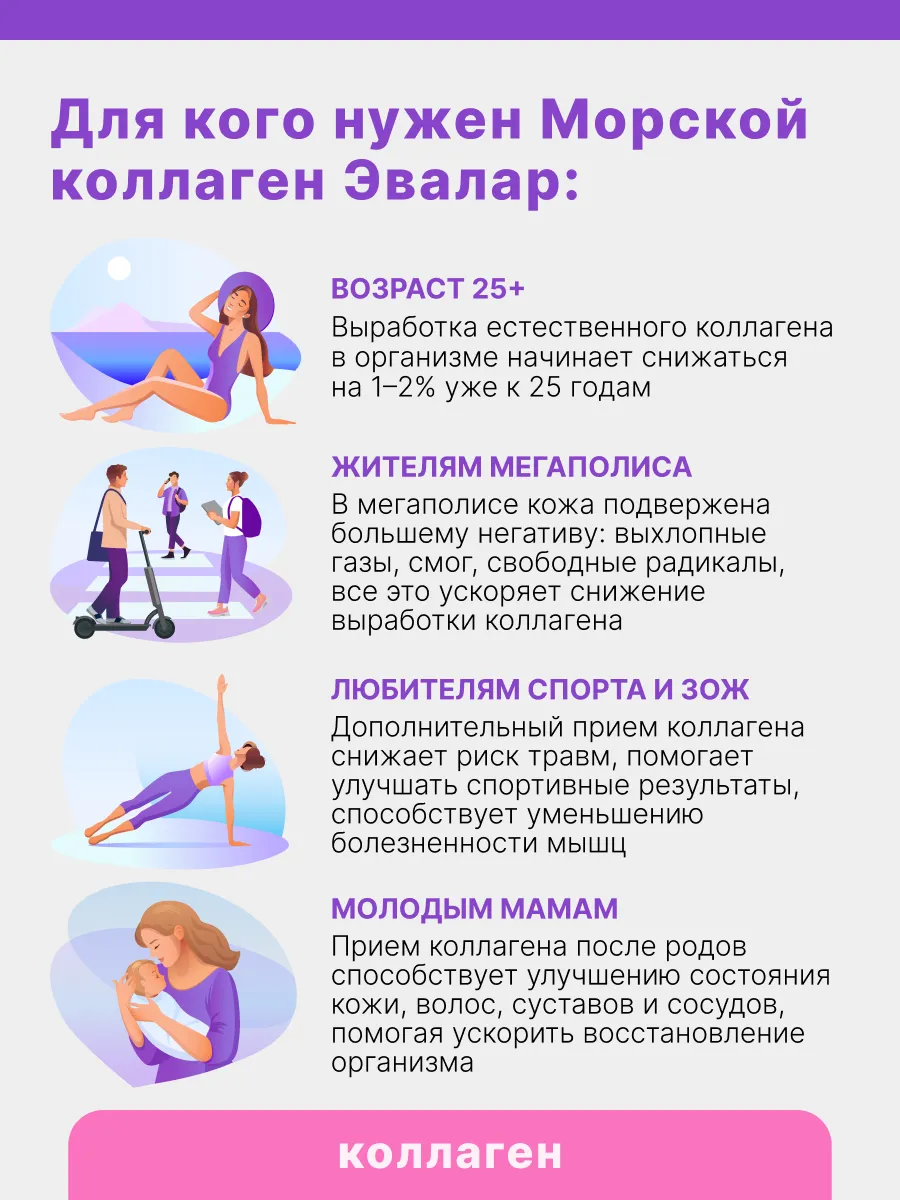 Для кого нужен Морской коллаген Эвалар:

ВОЗРАСТ 25+

Выработка естественного коллагена в организме начинает снижаться на 1–2% уже к 25 годам

ЖИТЕЛЯМ МЕГАПОЛИСА

В мегаполисе кожа подвержена большему негативу: выхлопные газы, смог, свободные радикалы, все это ускоряет снижение выработки коллагена

ЛЮБИТЕЛЯМ СПОРТА И ЗОЖ

Дополнительный прием коллагена снижает риск травм, помогает улучшать спортивные результаты, способствует уменьшению болезненности мышц

МОЛОДЫМ МАМАМ

Прием коллагена после родов способствует улучшению состояния кожи, волос, суставов и сосудов, помогая ускорить восстановление организма

коллаген